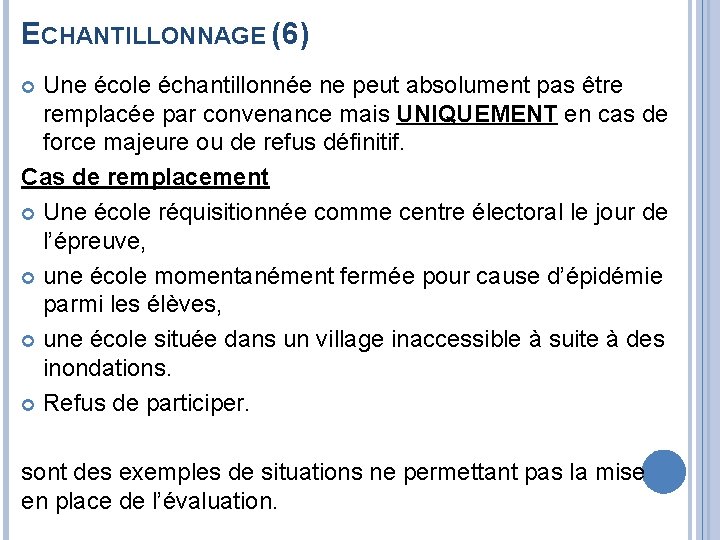 ECHANTILLONNAGE (6)

Une école échantillonnée ne peut absolument pas être remplacée par convenance mais UNIQUEMENT en cas de force majeure ou de refus définitif.

Cas de remplacement

Une école réquisitionnée comme centre électoral le jour de l'épreuve,

une école momentanément fermée pour cause d'épidémie parmi les élèves,

une école située dans un village inaccessible à suite à des inondations.

Refus de participer.

sont des exemples de situations ne permettant pas la mise en place de l'évaluation.